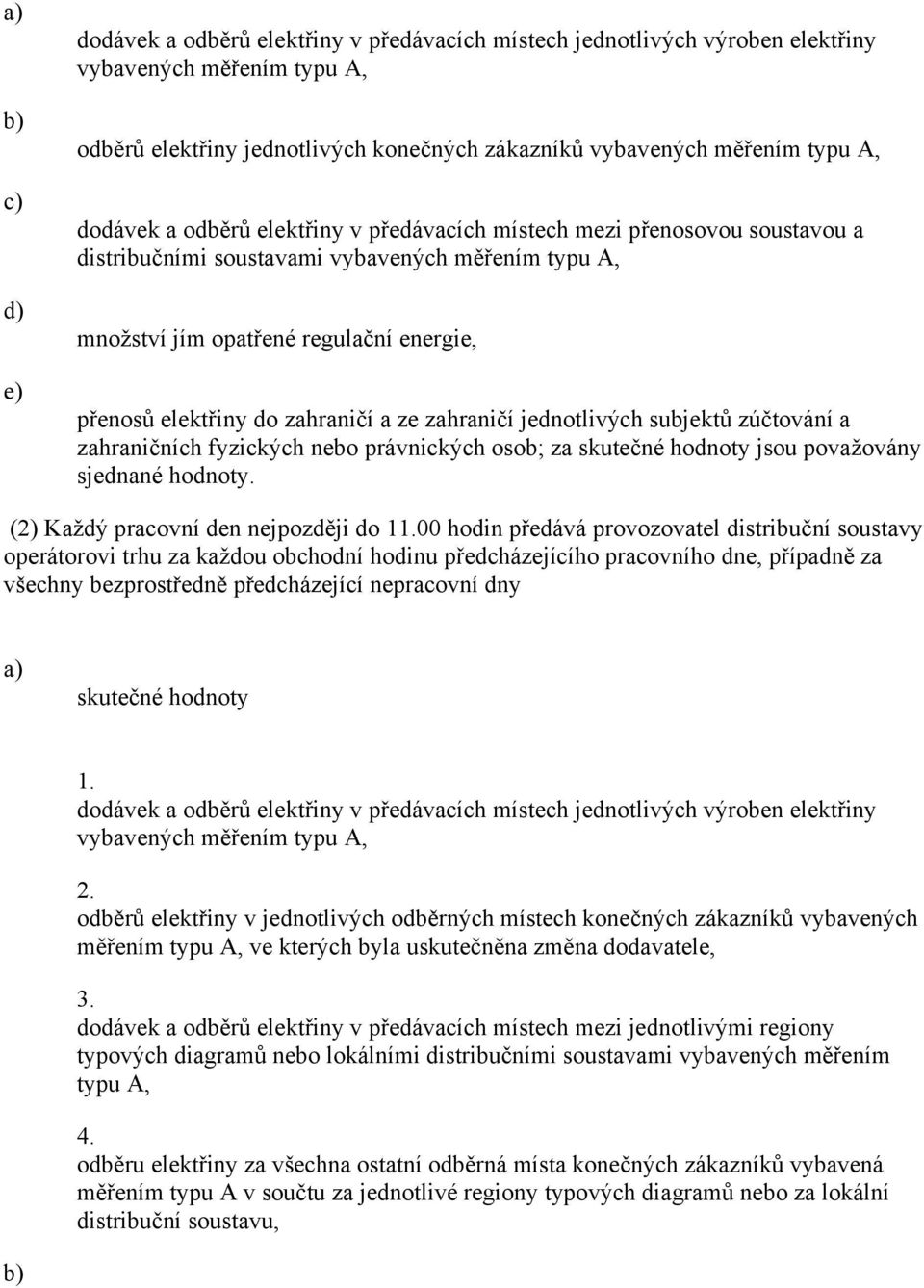 a)

dodávek a odběrů elektřiny v předávacích místech jednotlivých výroben elektřiny vybavených měřením typu A,

b)

odběrů elektřiny jednotlivých konečných zákazníků vybavených měřením typu A,

c)

dodávek a odběrů elektřiny v předávacích místech mezi přenosovou soustavou a distribučními soustavami vybavených měřením typu A,

d)

množství jím opatřené regulační energie,

e)

přenosů elektřiny do zahraničí a ze zahraničí jednotlivých subjektů zúčtování a zahraničních fyzických nebo právnických osob; za skutečné hodnoty jsou považovány sjednané hodnoty.

(2) Každý pracovní den nejpozději do 11.00 hodin předává provozovatel distribuční soustavy operátorovi trhu za každou obchodní hodinu předcházejícího pracovního dne, případně za všechny bezprostředně předcházející nepracovní dny

a)

skutečné hodnoty

1.
dodávek a odběrů elektřiny v předávacích místech jednotlivých výroben elektřiny vybavených měřením typu A,

2.
odběrů elektřiny v jednotlivých odběrných místech konečných zákazníků vybavených měřením typu A, ve kterých byla uskutečněna změna dodavatele,

3.
dodávek a odběrů elektřiny v předávacích místech mezi jednotlivými regiony typových diagramů nebo lokálními distribučními soustavami vybavených měřením typu A,

4.
odběru elektřiny za všechna ostatní odběrná místa konečných zákazníků vybavená měřením typu A v součtu za jednotlivé regiony typových diagramů nebo za lokální distribuční soustavu,

b)